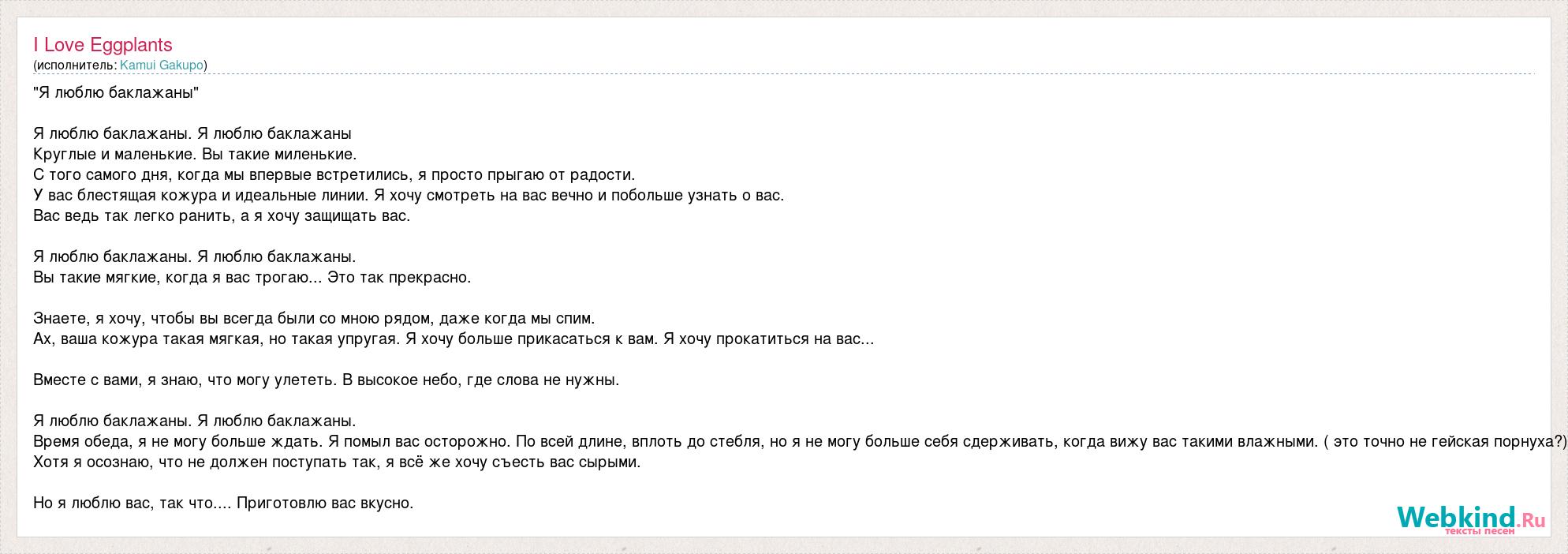 I Love Eggplants
(исполнитель: Kamui Gakupo)

"Я люблю баклажаны"

Я люблю баклажаны. Я люблю баклажаны
Круглые и маленькие. Вы такие миленькие.
С того самого дня, когда мы впервые встретились, я просто прыгаю от радости.
У вас блестящая кожура и идеальные линии. Я хочу смотреть на вас вечно и побольше узнать о вас.
Вас ведь так легко ранить, а я хочу защищать вас.

Я люблю баклажаны. Я люблю баклажаны.
Вы такие мягкие, когда я вас трогаю... Это так прекрасно.

Знаете, я хочу, чтобы вы всегда были со мною рядом, даже когда мы спим.
Ах, ваша кожура такая мягкая, но такая упругая. Я хочу больше прикасаться к вам. Я хочу прокатиться на вас...

Вместе с вами, я знаю, что могу улететь. В высокое небо, где слова не нужны.

Я люблю баклажаны. Я люблю баклажаны.
Время обеда, я не могу больше ждать. Я помыл вас осторожно. По всей длине, вплоть до стебля, но я не могу больше себя сдерживать, когда вижу вас такими влажными. ( это точно не гейская порнуха?)
Хотя я осознаю, что не должен поступать так, я всё же хочу съесть вас сырыми.

Но я люблю вас, так что.... Приготовлю вас вкусно.

Webkind.Ru
тексты песен